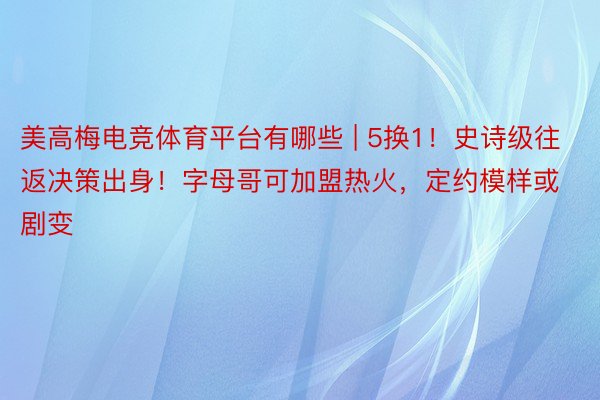 美高梅电竞体育平台有哪些 | 5换1！史诗级往返决策出身！字母哥可加盟热火，定约模样或剧变